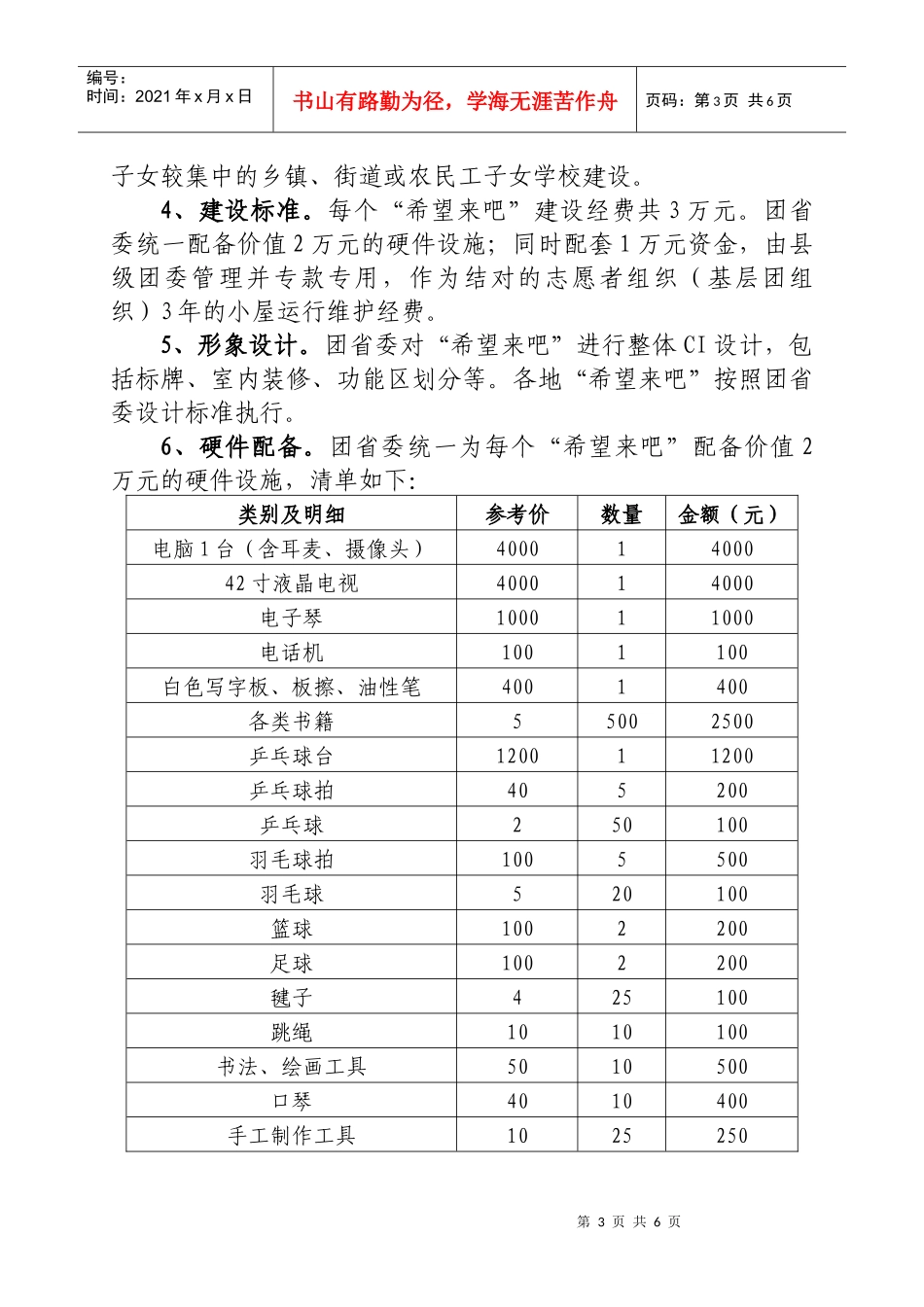 编号：
时间：2021年x月x日

书山有路勤为径，学海无涯苦作舟

页码：第3页 共6页

子女较集中的乡镇、街道或农民工子女学校建设。

4、建设标准。每个“希望来吧”建设经费共3万元。团省委统一配备价值2万元的硬件设施；同时配套1万元资金，由县级团委管理并专款专用，作为结对的志愿者组织（基层团组织）3年的小屋运行维护经费。

5、形象设计。团省委对“希望来吧”进行整体CI设计，包括标牌、室内装修、功能区划分等。各地“希望来吧”按照团省委设计标准执行。

6、硬件配备。团省委统一为每个“希望来吧”配备价值2万元的硬件设施，清单如下：

| 类别及明细 | 参考价 | 数量 | 金额（元） |
|---|---|---|---|
| 电脑1台（含耳麦、摄像头） | 4000 | 1 | 4000 |
| 42寸液晶电视 | 4000 | 1 | 4000 |
| 电子琴 | 1000 | 1 | 1000 |
| 电话机 | 100 | 1 | 100 |
| 白色写字板、板擦、油性笔 | 400 | 1 | 400 |
| 各类书籍 | 5 | 500 | 2500 |
| 乒乓球台 | 1200 | 1 | 1200 |
| 乒乓球拍 | 40 | 5 | 200 |
| 乒乓球 | 2 | 50 | 100 |
| 羽毛球拍 | 100 | 5 | 500 |
| 羽毛球 | 5 | 20 | 100 |
| 篮球 | 100 | 2 | 200 |
| 足球 | 100 | 2 | 200 |
| 毽子 | 4 | 25 | 100 |
| 跳绳 | 10 | 10 | 100 |
| 书法、绘画工具 | 50 | 10 | 500 |
| 口琴 | 40 | 10 | 400 |
| 手工制作工具 | 10 | 25 | 250 |

第3页 共6页